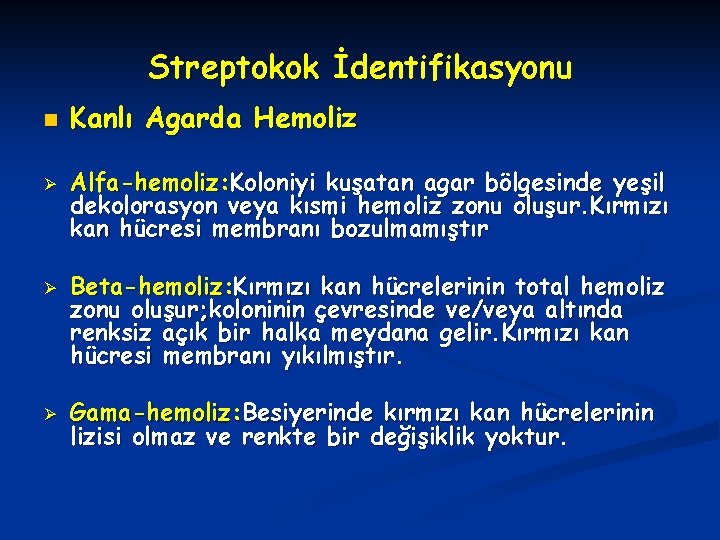 Streptokok İdentifikasyonu

Kanlı Agarda Hemoliz

Alfa-hemoliz:Koloniyi kuşatan agar bölgesinde yeşil dekolorasyon veya kısmi hemoliz zonu oluşur.Kırmızı kan hücresi membranı bozulmamıştır

Beta-hemoliz:Kırmızı kan hücrelerinin total hemoliz zonu oluşur;koloninin çevresinde ve/veya altında renksiz açık bir halka meydana gelir.Kırmızı kan hücresi membranı yıkılmıştır.

Gama-hemoliz:Besiyerinde kırmızı kan hücrelerinin lizisi olmaz ve renkte bir değişiklik yoktur.